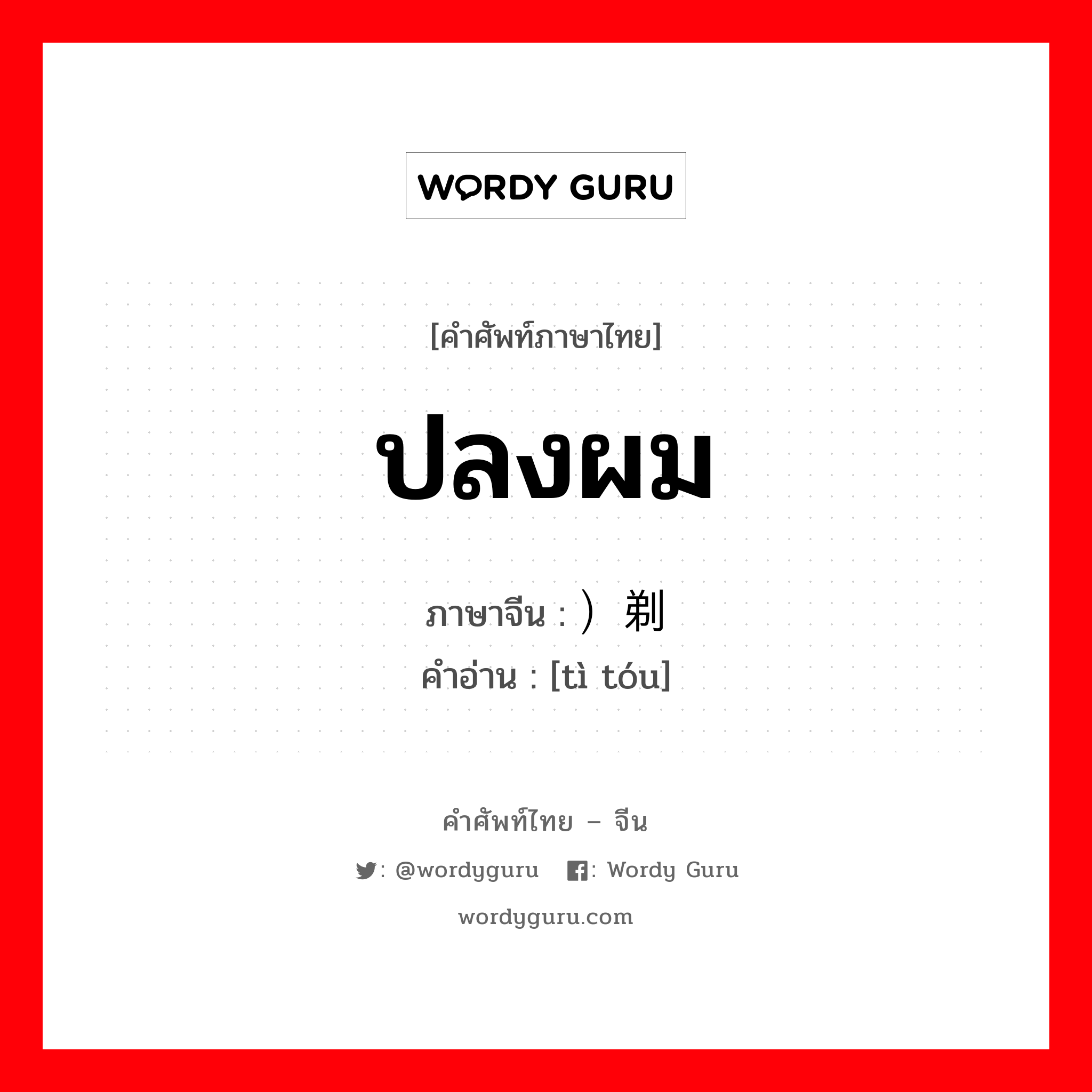 WORDY GURU

[คำศัพท์ภาษาไทย]

ปลงผม

ภาษาจีน : ）剃

คำอ่าน : [tì tóu]

คำศัพท์ไทย – จีน

: @wordyguru : Wordy Guru

wordyguru.com